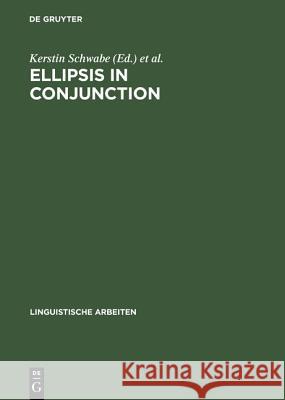 DE GRUYTER

Kerstin Schwabe (Ed.) et al.

ELLIPSIS IN CONJUNCTION

LINGUISTISCHE ARBEITEN

DE
G

Kraina Książek